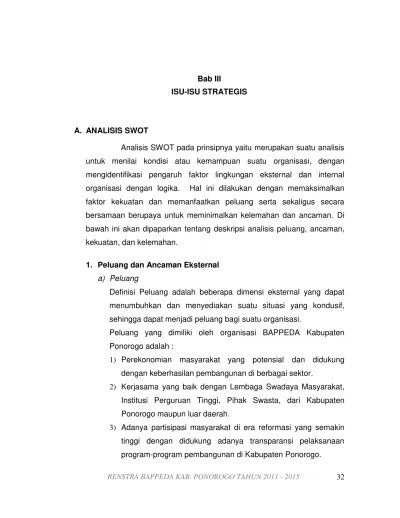 Bab III
ISU-ISU STRATEGIS

A. ANALISIS SWOT

Analisis SWOT pada prinsipnya yaitu merupakan suatu analisis untuk menilai kondisi atau kemampuan suatu organisasi, dengan mengidentifikasi pengaruh faktor lingkungan eksternal dan internal organisasi dengan logika. Hal ini dilakukan dengan memaksimalkan faktor kekuatan dan memanfaatkan peluang serta sekaligus secara bersamaan berupaya untuk meminimalkan kelemahan dan ancaman. Di bawah ini akan dipaparkan tentang deskripsi analisis peluang, ancaman, kekuatan, dan kelemahan.

1. Peluang dan Ancaman Eksternal

a) Peluang

Definisi Peluang adalah beberapa dimensi eksternal yang dapat menumbuhkan dan menyediakan suatu situasi yang kondusif, sehingga dapat menjadi peluang bagi suatu organisasi.

Peluang yang dimiliki oleh organisasi BAPPEDA Kabupaten Ponorogo adalah :

1) Perekonomian masyarakat yang potensial dan didukung dengan keberhasilan pembangunan di berbagai sektor.

2) Kerjasama yang baik dengan Lembaga Swadaya Masyarakat, Institusi Perguruan Tinggi, Pihak Swasta, dari Kabupaten Ponorogo maupun luar daerah.

3) Adanya partisipasi masyarakat di era reformasi yang semakin tinggi dengan didukung adanya transparansi pelaksanaan program-program pembangunan di Kabupaten Ponorogo.

RENSTRA BAPPEDA KAB. PONOROGO TAHUN 2011 - 2015 32